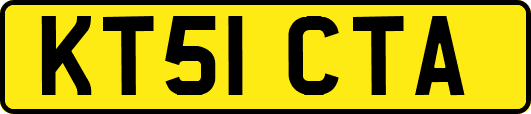 KT51 CTA